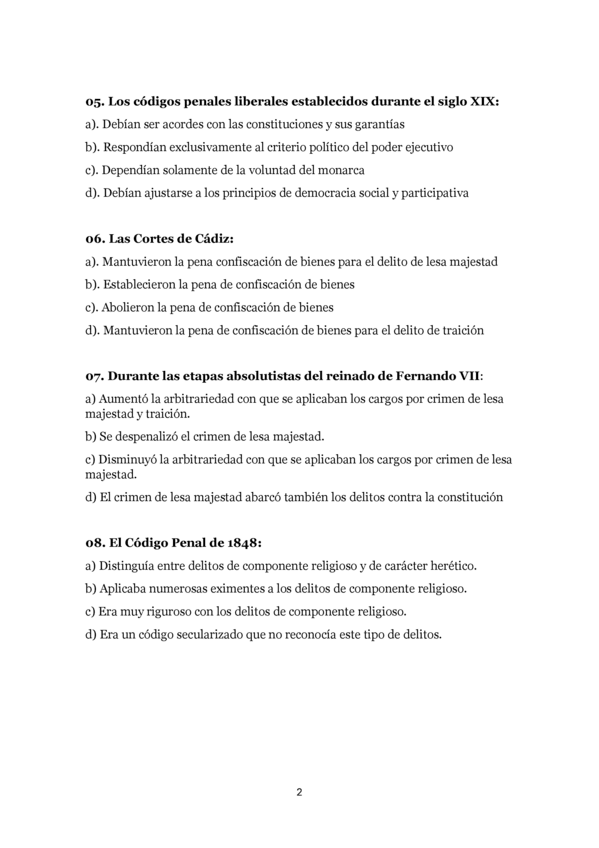 05. Los códigos penales liberales establecidos durante el siglo XIX:
a). Debían ser acordes con las constituciones y sus garantías
b). Respondían exclusivamente al criterio político del poder ejecutivo
c). Dependían solamente de la voluntad del monarca
d). Debían ajustarse a los principios de democracia social y participativa

06. Las Cortes de Cádiz:
a). Mantuvieron la pena confiscación de bienes para el delito de lesa majestad
b). Establecieron la pena de confiscación de bienes
c). Abolieron la pena de confiscación de bienes
d). Mantuvieron la pena de confiscación de bienes para el delito de traición

07. Durante las etapas absolutistas del reinado de Fernando VII:
a) Aumentó la arbitrariedad con que se aplicaban los cargos por crimen de lesa majestad y traición.
b) Se despenalizó el crimen de lesa majestad.
c) Disminuyó la arbitrariedad con que se aplicaban los cargos por crimen de lesa majestad.
d) El crimen de lesa majestad abarcó también los delitos contra la constitución

08. El Código Penal de 1848:
a) Distinguía entre delitos de componente religioso y de carácter herético.
b) Aplicaba numerosas eximentes a los delitos de componente religioso.
c) Era muy riguroso con los delitos de componente religioso.
d) Era un código secularizado que no reconocía este tipo de delitos.

2